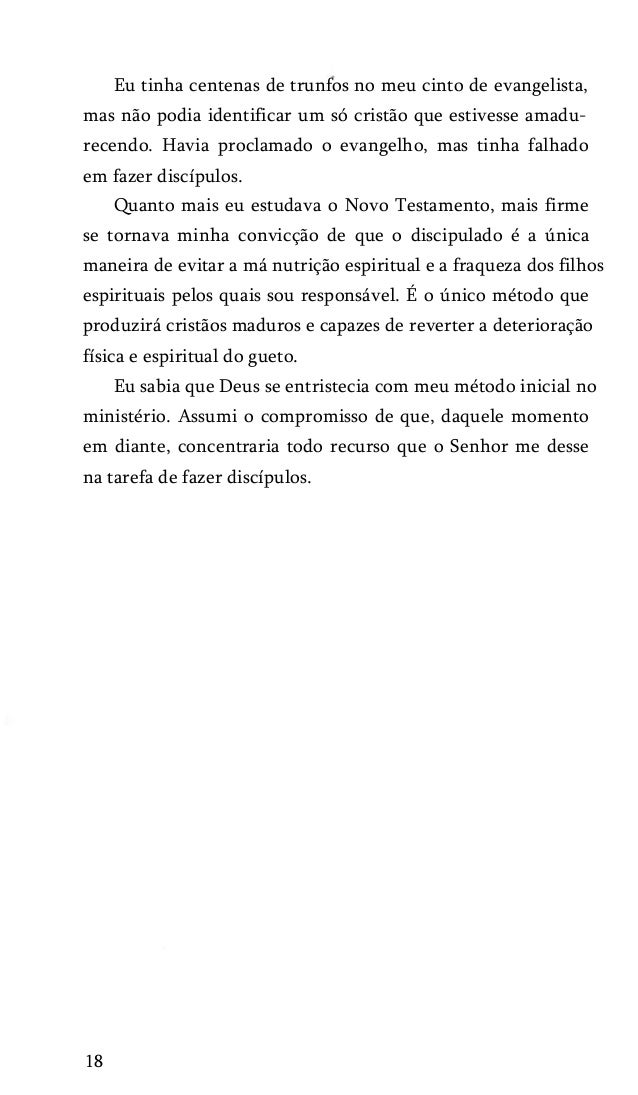 Eu tinha centenas de trunfos no meu cinto de evangelista, mas não podia identificar um só cristão que estivesse amadurecendo. Havia proclamado o evangelho, mas tinha falhado em fazer discípulos.

Quanto mais eu estudava o Novo Testamento, mais firme se tornava minha convicção de que o discipulado é a única maneira de evitar a má nutrição espiritual e a fraqueza dos filhos espirituais pelos quais sou responsável. É o único método que produzirá cristãos maduros e capazes de reverter a deterioração física e espiritual do gueto.

Eu sabia que Deus se entristecia com meu método inicial no ministério. Assumi o compromisso de que, daquele momento em diante, concentraria todo recurso que o Senhor me desse na tarefa de fazer discípulos.

18